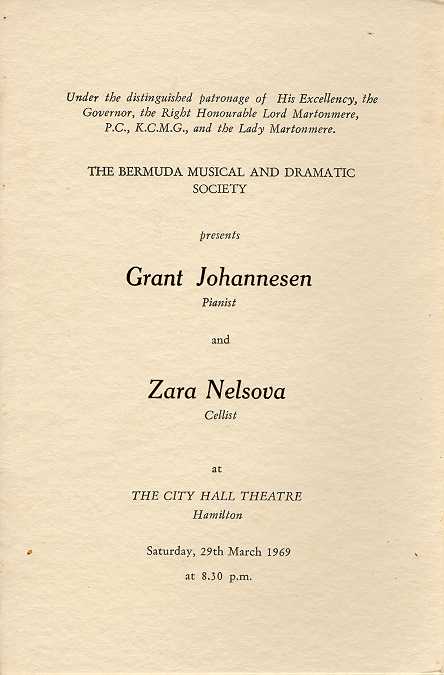 Under the distinguished patronage of His Excellency, the Governor, the Right Honourable Lord Martonmere, P.C., K.C.M.G., and the Lady Martonmere.

THE BERMUDA MUSICAL AND DRAMATIC SOCIETY

presents

Grant Johannesen

Pianist

and

Zara Nelsova

Cellist

at

THE CITY HALL THEATRE

Hamilton

Saturday, 29th March 1969

at 8.30 p.m.